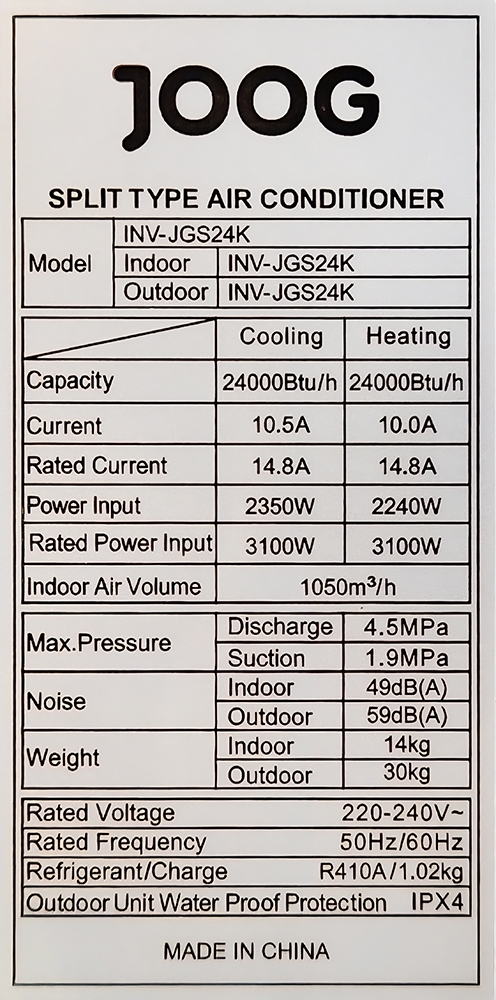 JOOG

SPLIT TYPE AIR CONDITIONER

| Model | INV-JGS24K | |
|---|---|---|
| | Indoor | INV-JGS24K |
| | Outdoor | INV-JGS24K |

| | Cooling | Heating |
|---|---|---|
| Capacity | 24000Btu/h | 24000Btu/h |
| Current | 10.5A | 10.0A |
| Rated Current | 14.8A | 14.8A |
| Power Input | 2350W | 2240W |
| Rated Power Input | 3100W | 3100W |
| Indoor Air Volume | 1050m³/h | |

| Max.Pressure | Discharge | 4.5MPa |
|---|---|---|
| | Suction | 1.9MPa |
| Noise | Indoor | 49dB(A) |
| | Outdoor | 59dB(A) |
| Weight | Indoor | 14kg |
| | Outdoor | 30kg |

Rated Voltage 220-240V~
Rated Frequency 50Hz/60Hz
Refrigerant/Charge R410A/1.02kg
Outdoor Unit Water Proof Protection IPX4

MADE IN CHINA